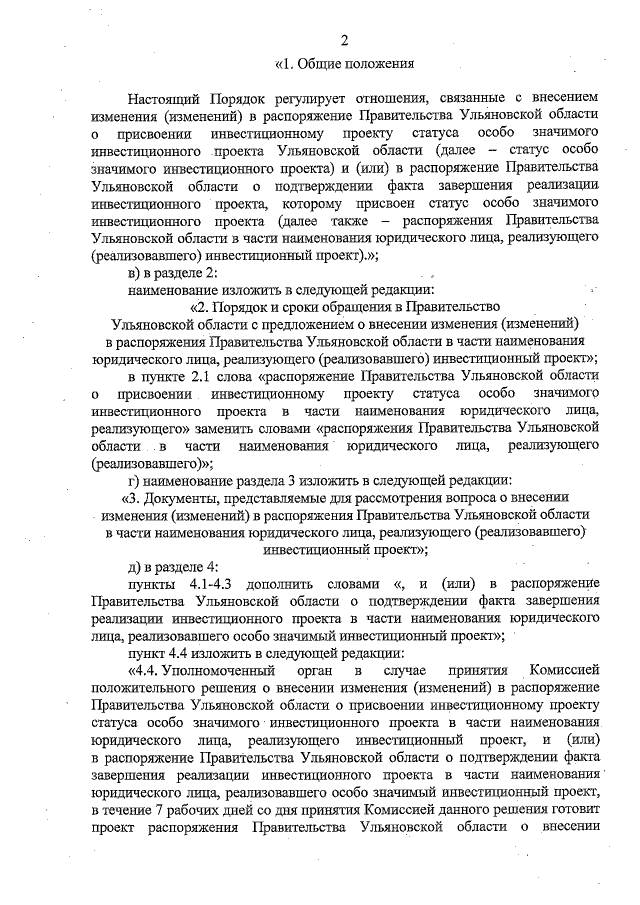 2

«1. Общие положения

Настоящий Порядок регулирует отношения, связанные с внесением изменения (изменений) в распоряжение Правительства Ульяновской области о присвоении инвестиционному проекту статуса особо значимого инвестиционного проекта Ульяновской области (далее – статус особо значимого инвестиционного проекта) и (или) в распоряжение Правительства Ульяновской области о подтверждении факта завершения реализации инвестиционного проекта, которому присвоен статус особо значимого инвестиционного проекта (далее также – распоряжения Правительства Ульяновской области в части наименования юридического лица, реализующего (реализовавшего) инвестиционный проект).»;

в) в разделе 2:

наименование изложить в следующей редакции:

«2. Порядок и сроки обращения в Правительство Ульяновской области с предложением о внесении изменения (изменений) в распоряжения Правительства Ульяновской области в части наименования юридического лица, реализующего (реализовавшего) инвестиционный проект»;

в пункте 2.1 слова «распоряжение Правительства Ульяновской области о присвоении инвестиционному проекту статуса особо значимого инвестиционного проекта в части наименования юридического лица, реализующего» заменить словами «распоряжения Правительства Ульяновской области в части наименования юридического лица, реализующего (реализовавшего)»;

г) наименование раздела 3 изложить в следующей редакции:

«3. Документы, представляемые для рассмотрения вопроса о внесении изменения (изменений) в распоряжения Правительства Ульяновской области в части наименования юридического лица, реализующего (реализовавшего) инвестиционный проект»;

д) в разделе 4:

пункты 4.1-4.3 дополнить словами «, и (или) в распоряжение Правительства Ульяновской области о подтверждении факта завершения реализации инвестиционного проекта в части наименования юридического лица, реализовавшего особо значимый инвестиционный проект»;

пункт 4.4 изложить в следующей редакции:

«4.4. Уполномоченный орган в случае принятия Комиссией положительного решения о внесении изменения (изменений) в распоряжение Правительства Ульяновской области о присвоении инвестиционному проекту статуса особо значимого инвестиционного проекта в части наименования юридического лица, реализующего инвестиционный проект, и (или) в распоряжение Правительства Ульяновской области о подтверждении факта завершения реализации инвестиционного проекта в части наименования юридического лица, реализовавшего особо значимый инвестиционный проект, в течение 7 рабочих дней со дня принятия Комиссией данного решения готовит проект распоряжения Правительства Ульяновской области о внесении